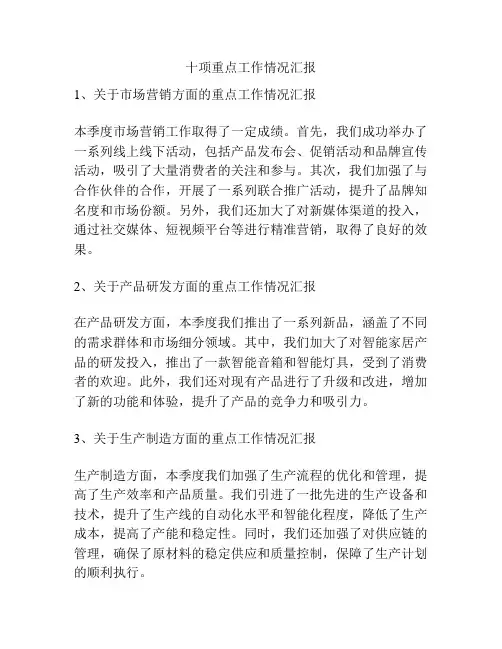 十项重点工作情况汇报

1、关于市场营销方面的重点工作情况汇报

本季度市场营销工作取得了一定成绩。首先，我们成功举办了一系列线上线下活动，包括产品发布会、促销活动和品牌宣传活动，吸引了大量消费者的关注和参与。其次，我们加强了与合作伙伴的合作，开展了一系列联合推广活动，提升了品牌知名度和市场份额。另外，我们还加大了对新媒体渠道的投入，通过社交媒体、短视频平台等进行精准营销，取得了良好的效果。

2、关于产品研发方面的重点工作情况汇报

在产品研发方面，本季度我们推出了一系列新品，涵盖了不同的需求群体和市场细分领域。其中，我们加大了对智能家居产品的研发投入，推出了一款智能音箱和智能灯具，受到了消费者的欢迎。此外，我们还对现有产品进行了升级和改进，增加了新的功能和体验，提升了产品的竞争力和吸引力。

3、关于生产制造方面的重点工作情况汇报

生产制造方面，本季度我们加强了生产流程的优化和管理，提高了生产效率和产品质量。我们引进了一批先进的生产设备和技术，提升了生产线的自动化水平和智能化程度，降低了生产成本，提高了产能和稳定性。同时，我们还加强了对供应链的管理，确保了原材料的稳定供应和质量控制，保障了生产计划的顺利执行。